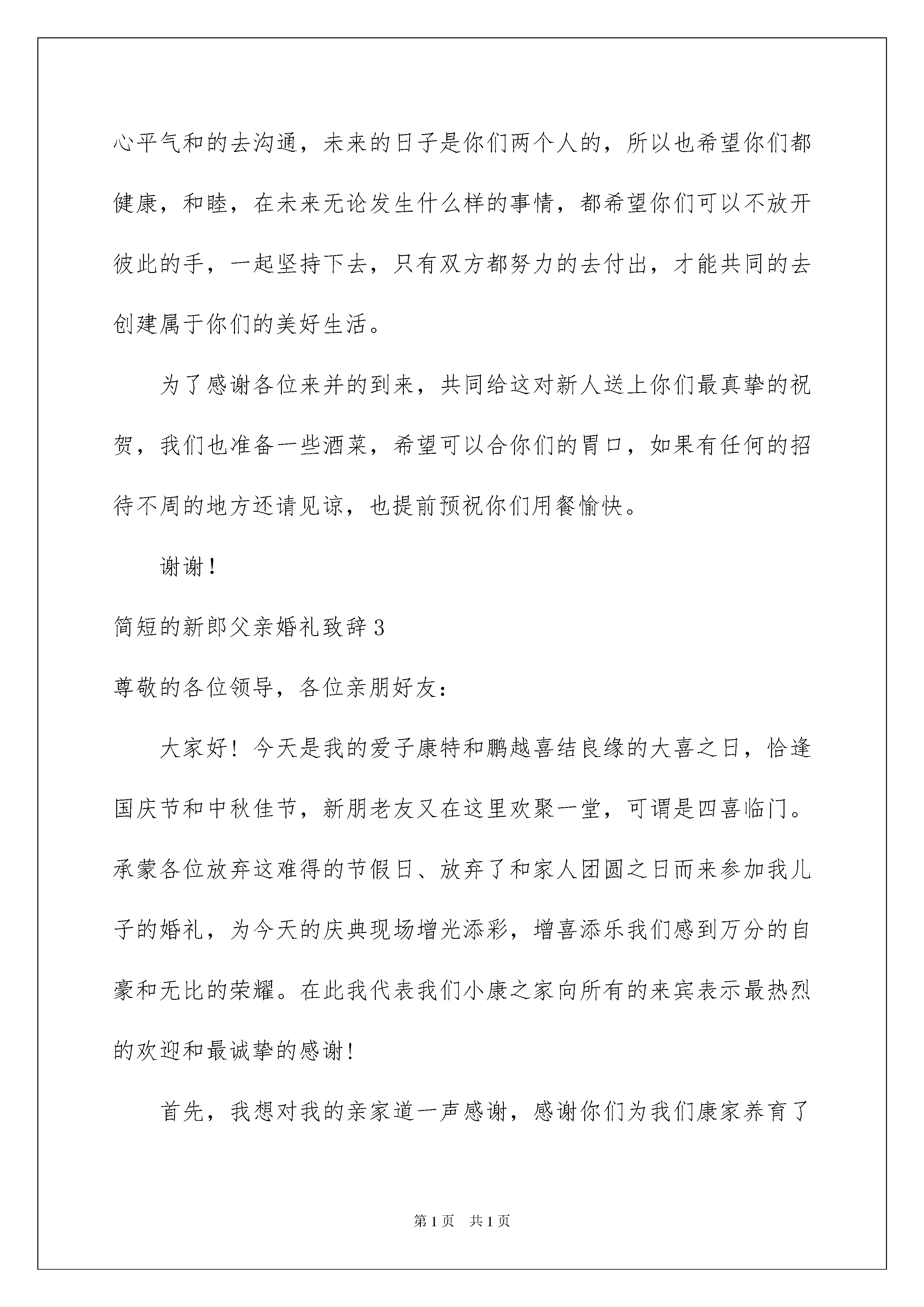 心平气和的去沟通，未来的日子是你们两个人的，所以也希望你们都健康，和睦，在未来无论发生什么样的事情，都希望你们可以不放开彼此的手，一起坚持下去，只有双方都努力的去付出，才能共同的去创建属于你们的美好生活。

为了感谢各位来并的到来，共同给这对新人送上你们最真挚的祝贺，我们也准备一些酒菜，希望可以合你们的胃口，如果有任何的招待不周的地方还请见谅，也提前预祝你们用餐愉快。

谢谢！

简短的新郎父亲婚礼致辞3

尊敬的各位领导，各位亲朋好友：

大家好！今天是我的爱子康特和鹏越喜结良缘的大喜之日，恰逢国庆节和中秋佳节，新朋老友又在这里欢聚一堂，可谓是四喜临门。承蒙各位放弃这难得的节假日、放弃了和家人团圆之日而来参加我儿子的婚礼，为今天的庆典现场增光添彩，增喜添乐我们感到万分的自豪和无比的荣耀。在此我代表我们小康之家向所有的来宾表示最热烈的欢迎和最诚挚的感谢！

首先，我想对我的亲家道一声感谢，感谢你们为我们康家养育了

第1页　共1页